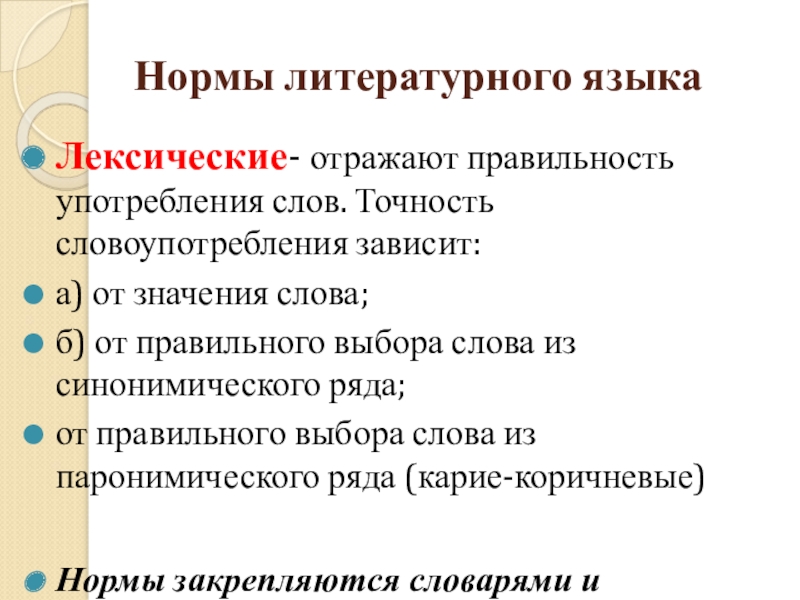 Нормы литературного языка

Лексические- отражают правильность употребления слов. Точность словоупотребления зависит:

а) от значения слова;

б) от правильного выбора слова из синонимического ряда;

от правильного выбора слова из паронимического ряда (карие-коричневые)

Нормы закрепляются словарями и